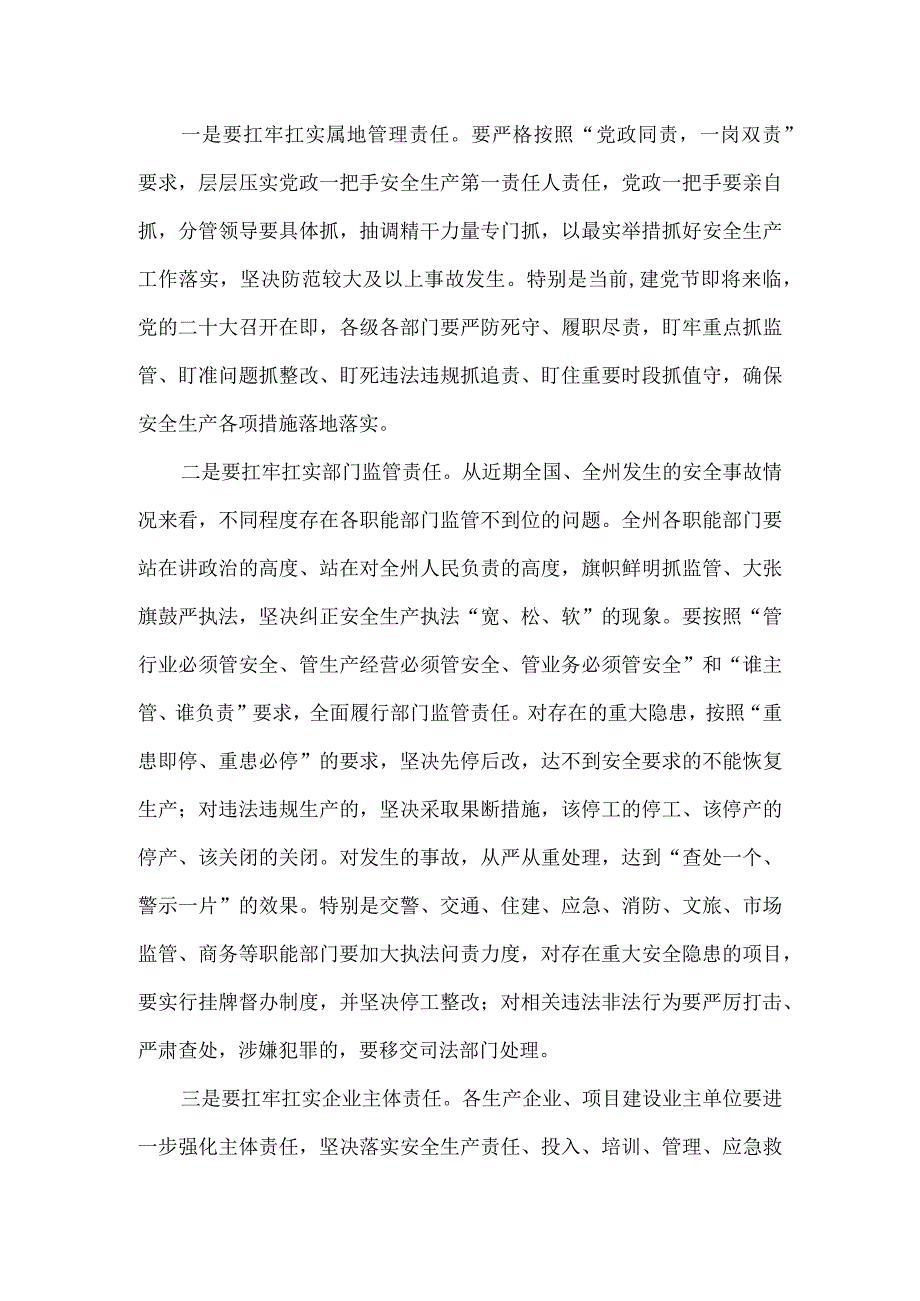 一是要扛牢扛实属地管理责任。要严格按照“党政同责，一岗双责”要求，层层压实党政一把手安全生产第一责任人责任，党政一把手要亲自抓，分管领导要具体抓，抽调精干力量专门抓，以最实举措抓好安全生产工作落实，坚决防范较大及以上事故发生。特别是当前,建党节即将来临，党的二十大召开在即，各级各部门要严防死守、履职尽责，盯牢重点抓监管、盯准问题抓整改、盯死违法违规抓追责、盯住重要时段抓值守，确保安全生产各项措施落地落实。

二是要扛牢扛实部门监管责任。从近期全国、全州发生的安全事故情况来看，不同程度存在各职能部门监管不到位的问题。全州各职能部门要站在讲政治的高度、站在对全州人民负责的高度，旗帜鲜明抓监管、大张旗鼓严执法，坚决纠正安全生产执法“宽、松、软”的现象。要按照“管行业必须管安全、管生产经营必须管安全、管业务必须管安全”和“谁主管、谁负责”要求，全面履行部门监管责任。对存在的重大隐患，按照“重患即停、重患必停”的要求，坚决先停后改，达不到安全要求的不能恢复生产；对违法违规生产的，坚决采取果断措施，该停工的停工、该停产的停产、该关闭的关闭。对发生的事故，从严从重处理，达到“查处一个、警示一片”的效果。特别是交警、交通、住建、应急、消防、文旅、市场监管、商务等职能部门要加大执法问责力度，对存在重大安全隐患的项目，要实行挂牌督办制度，并坚决停工整改；对相关违法非法行为要严厉打击、严肃查处，涉嫌犯罪的，要移交司法部门处理。

三是要扛牢扛实企业主体责任。各生产企业、项目建设业主单位要进一步强化主体责任，坚决落实安全生产责任、投入、培训、管理、应急救